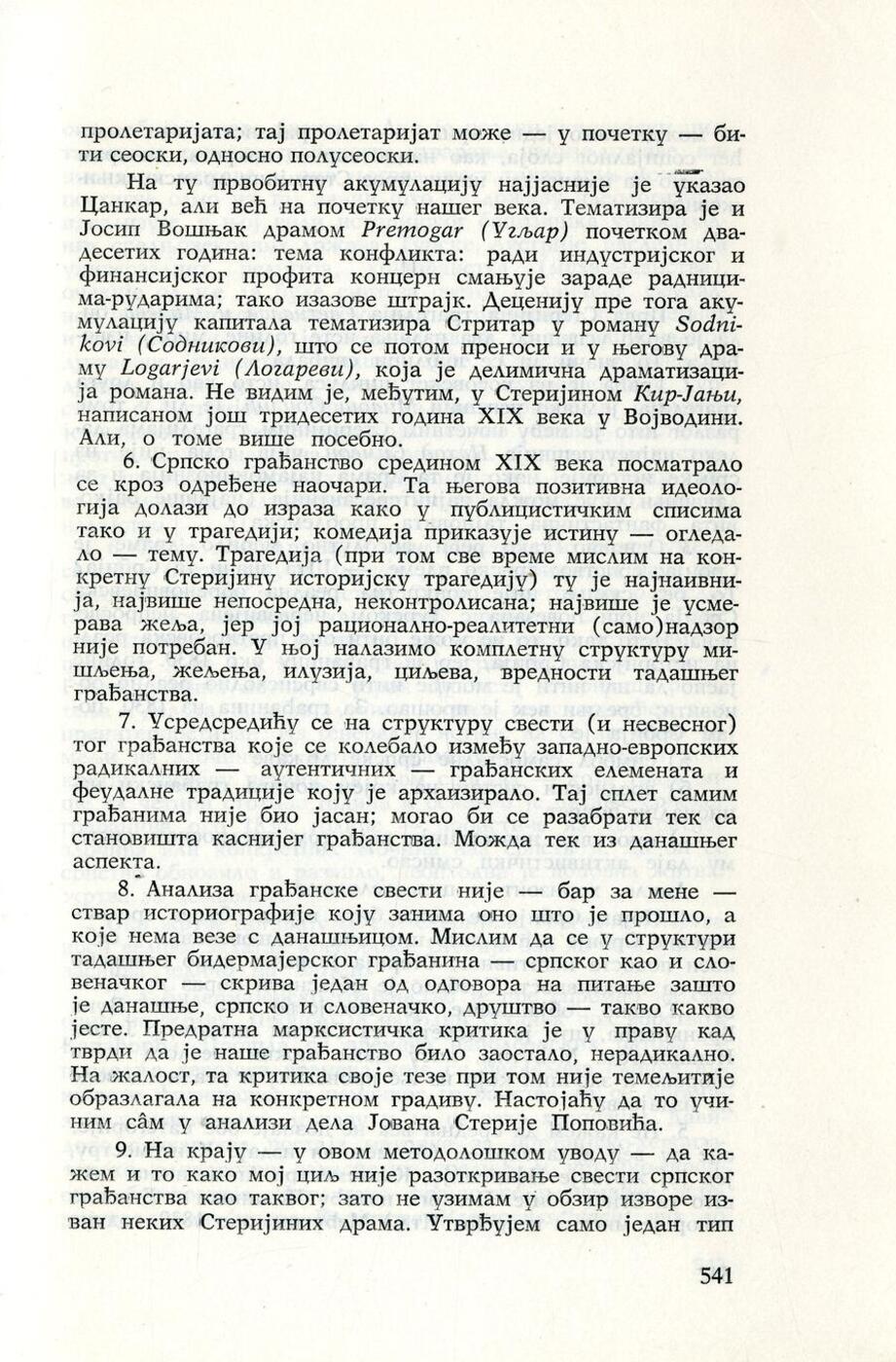 пролетаријата; тај пролетаријат може — у почетку — бити сеоски, односно полусеоски.

На ту првобитну акумулацију најјасније је указао Цанкар, али већ на почетку нашег века. Тематизира је и Јосип Вошњак драмом Premogar (Угљар) почетком двадесетих година: тема конфликта: ради индустријског и финансијског профита концерн смањује зараде радницима-рударима; тако изазове штрајк. Деценију пре тога акумулацију капитала тематизира Стритар у роману Sodnikovi (Содникови), што се потом преноси и у његову драму Logarjevi (Логареви), која је делимична драматизација романа. Не видим је, међутим, у Стеријином Кир-Јањи, написаном још тридесетих година XIX века у Војводини. Али, о томе више посебно.

6. Српско грађанство средином XIX века посматрало се кроз одређене наочари. Та његова позитивна идеологија долази до израза како у публицистичким списима тако и у трагедији; комедија приказује истину — огледало — тему. Трагедија (при том све време мислим на конкретну Стеријину историјску трагедију) ту је најнаивнија, највише непосредна, неконтролисана; највише је усмерава жеља, јер јој рационално-реалитетни (само)надзор није потребан. У њој налазимо комплетну структуру мишљења, жељења, илузија, циљева, вредности тадашњег грађанства.

7. Усредсредићу се на структуру свести (и несвесног) тог грађанства које се колебало између западно-европских радикалних — аутентичних — грађанских елемената и феудалне традиције коју је архаизирало. Тај сплет самим грађанима није био јасан; могао би се разабрати тек са становишта каснијег грађанства. Можда тек из данашњег аспекта.

8. Анализа грађанске свести није — бар за мене — ствар историографије коју занима оно што је прошло, а које нема везе с данашњицом. Мислим да се у структури тадашњег бидермајерског грађанина — српског као и словеначког — скрива један од одговора на питање зашто је данашње, српско и словеначко, друштво — такво какво јесте. Предратна марксистичка критика је у праву кад тврди да је наше грађанство било заостало, нерадикално. На жалост, та критика своје тезе при том није темељитије образлагала на конкретном градиву. Настојаћу да то учиним сâм у анализи дела Јована Стерије Поповића.

9. На крају — у овом методолошком уводу — да кажем и то како мој циљ није разоткривање свести српског грађанства као таквог; зато не узимам у обзир изворе изван неких Стеријиних драма. Утврђујем само један тип

541